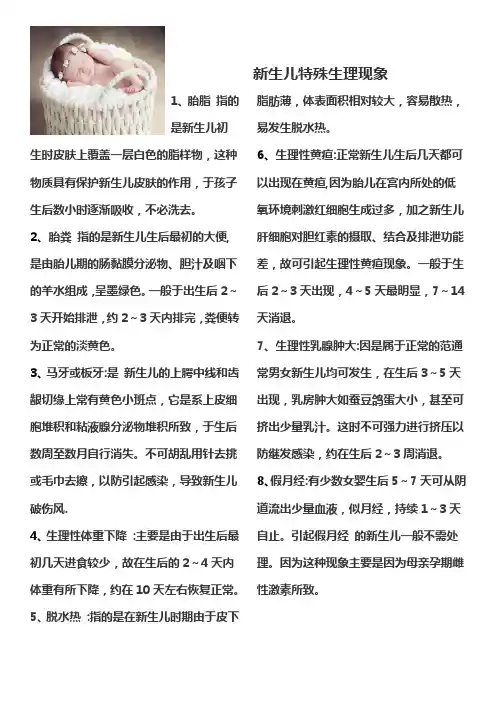 新生儿特殊生理现象

1、胎脂 指的是新生儿初生时皮肤上覆盖一层白色的脂样物，这种物质具有保护新生儿皮肤的作用，于孩子生后数小时逐渐吸收，不必洗去。

2、胎粪 指的是新生儿生后最初的大便,是由胎儿期的肠黏膜分泌物、胆汁及咽下的羊水组成，呈墨绿色。一般于出生后 2～3 天开始排泄，约 2～3 天内排完，粪便转为正常的淡黄色。

3、马牙或板牙:是 新生儿的上腭中线和齿龈切缘上常有黄色小斑点，它是系上皮细胞堆积和粘液腺分泌物堆积所致，于生后数周至数月自行消失。不可胡乱用针去挑或毛巾去擦，以防引起感染，导致新生儿破伤风.

4、生理性体重下降 :主要是由于出生后最初几天进食较少，故在生后的 2～4 天内体重有所下降，约在 10 天左右恢复正常。

5、脱水热 :指的是在新生儿时期由于皮下脂肪薄，体表面积相对较大，容易散热，易发生脱水热。

6、生理性黄疸:正常新生儿生后几天都可以出现在黄疸,因为胎儿在宫内所处的低氧环境刺激红细胞生成过多，加之新生儿肝细胞对胆红素的摄取、结合及排泄功能差，故可引起生理性黄疸现象。一般于生后 2～3 天出现，4～5 天最明显，7～14 天消退。

7、生理性乳腺肿大:因是属于正常的范通常男女新生儿均可发生，在生后 3～5 天出现，乳房肿大如蚕豆鸽蛋大小，甚至可挤出少量乳汁。这时不可强力进行挤压以防继发感染，约在生后 2～3 周消退。

8、假月经:有少数女婴生后 5～7 天可从阴道流出少量血液，似月经，持续 1～3 天自止。引起假月经 的新生儿一般不需处理。因为这种现象主要是因为母亲孕期雌性激素所致。